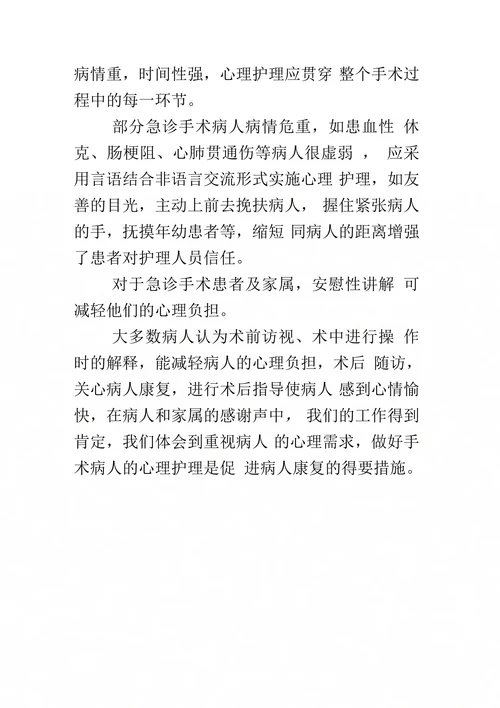 病情重，时间性强，心理护理应贯穿 整个手术过程中的每一环节。

部分急诊手术病人病情危重，如患血性 休克、肠梗阻、心肺贯通伤等病人很虚弱 ， 应采用言语结合非语言交流形式实施心理 护理，如友善的目光，主动上前去挽扶病人， 握住紧张病人的手，抚摸年幼患者等，缩短 同病人的距离增强了患者对护理人员信任。

对于急诊手术患者及家属，安慰性讲解 可减轻他们的心理负担。

大多数病人认为术前访视、术中进行操 作时的解释，能减轻病人的心理负担，术后 随访，关心病人康复，进行术后指导使病人 感到心情愉快，在病人和家属的感谢声中， 我们的工作得到肯定，我们体会到重视病人 的心理需求，做好手术病人的心理护理是促 进病人康复的得要措施。